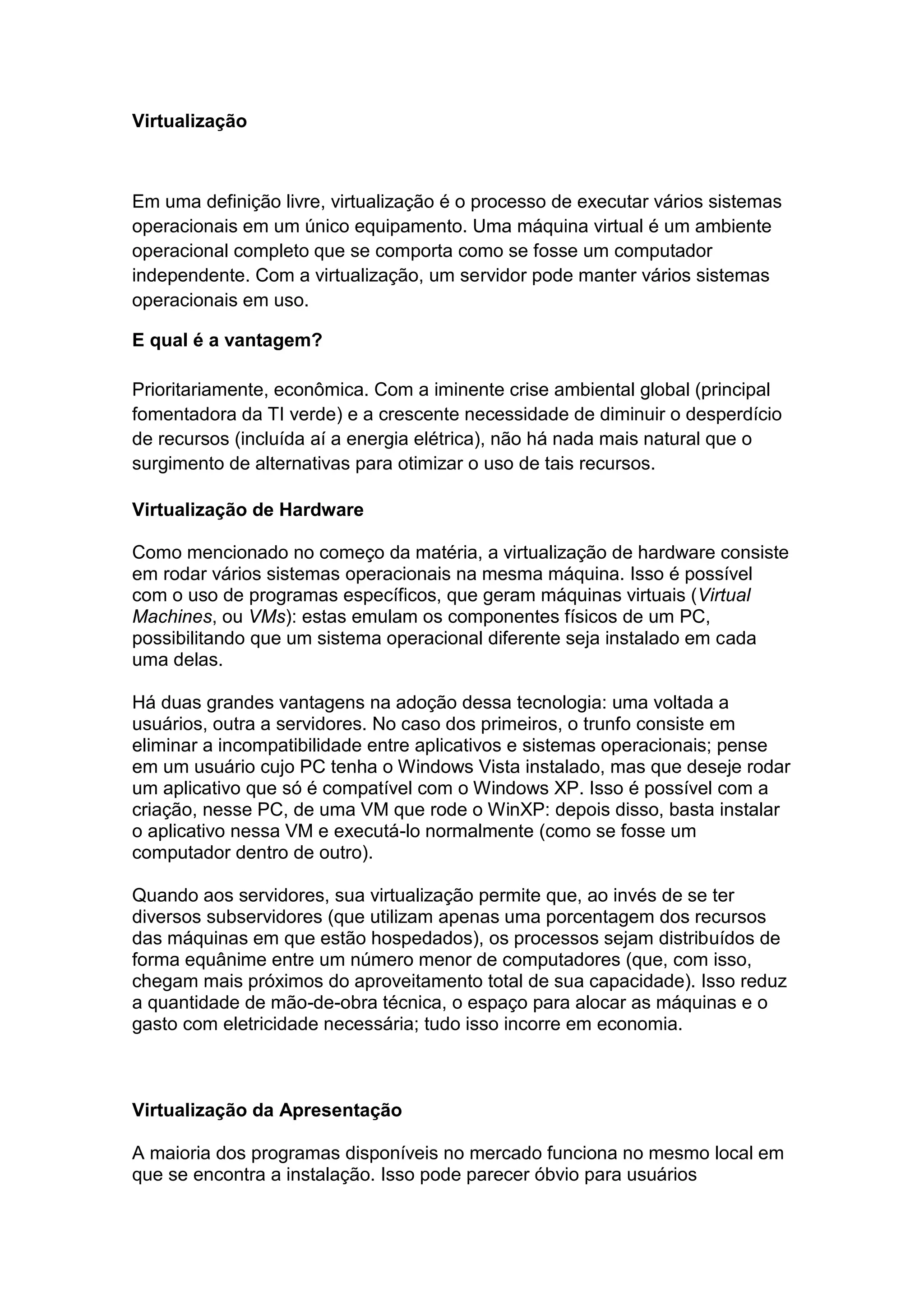 Virtualização

Em uma definição livre, virtualização é o processo de executar vários sistemas operacionais em um único equipamento. Uma máquina virtual é um ambiente operacional completo que se comporta como se fosse um computador independente. Com a virtualização, um servidor pode manter vários sistemas operacionais em uso.

E qual é a vantagem?

Prioritariamente, econômica. Com a iminente crise ambiental global (principal fomentadora da TI verde) e a crescente necessidade de diminuir o desperdício de recursos (incluída aí a energia elétrica), não há nada mais natural que o surgimento de alternativas para otimizar o uso de tais recursos.

Virtualização de Hardware

Como mencionado no começo da matéria, a virtualização de hardware consiste em rodar vários sistemas operacionais na mesma máquina. Isso é possível com o uso de programas específicos, que geram máquinas virtuais (Virtual Machines, ou VMs): estas emulam os componentes físicos de um PC, possibilitando que um sistema operacional diferente seja instalado em cada uma delas.

Há duas grandes vantagens na adoção dessa tecnologia: uma voltada a usuários, outra a servidores. No caso dos primeiros, o trunfo consiste em eliminar a incompatibilidade entre aplicativos e sistemas operacionais; pense em um usuário cujo PC tenha o Windows Vista instalado, mas que deseje rodar um aplicativo que só é compatível com o Windows XP. Isso é possível com a criação, nesse PC, de uma VM que rode o WinXP: depois disso, basta instalar o aplicativo nessa VM e executá-lo normalmente (como se fosse um computador dentro de outro).

Quando aos servidores, sua virtualização permite que, ao invés de se ter diversos subservidores (que utilizam apenas uma porcentagem dos recursos das máquinas em que estão hospedados), os processos sejam distribuídos de forma equânime entre um número menor de computadores (que, com isso, chegam mais próximos do aproveitamento total de sua capacidade). Isso reduz a quantidade de mão-de-obra técnica, o espaço para alocar as máquinas e o gasto com eletricidade necessária; tudo isso incorre em economia.

Virtualização da Apresentação

A maioria dos programas disponíveis no mercado funciona no mesmo local em que se encontra a instalação. Isso pode parecer óbvio para usuários